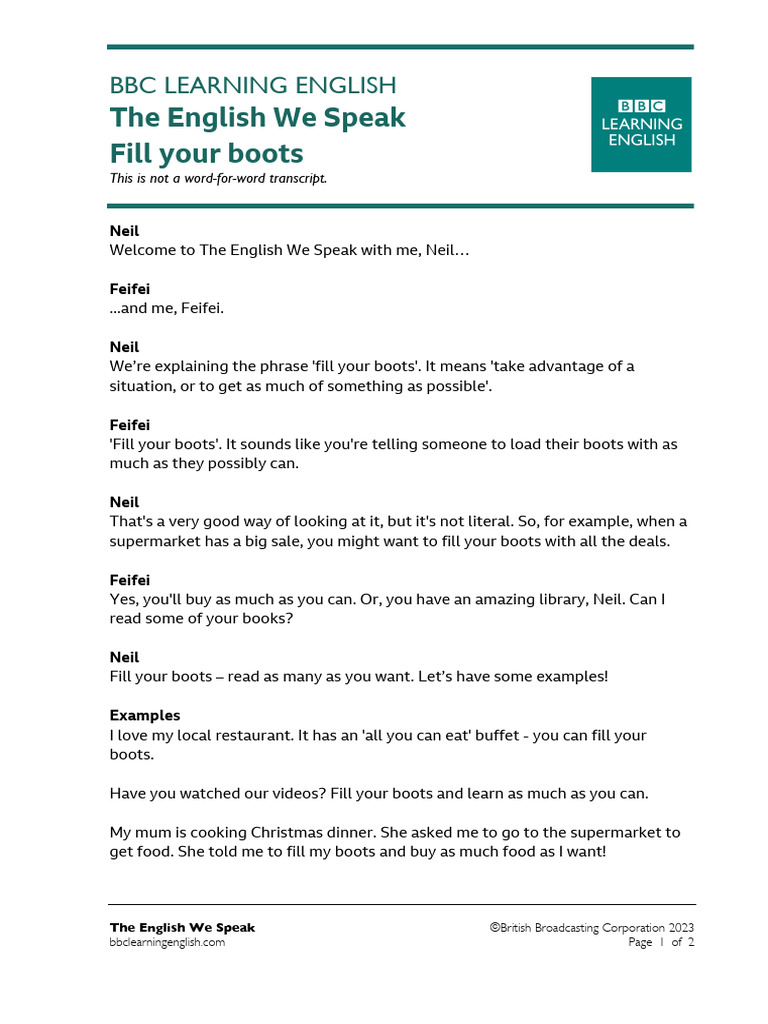 BBC LEARNING ENGLISH
The English We Speak
Fill your boots
This is not a word-for-word transcript.

BBC
LEARNING
ENGLISH

Neil
Welcome to The English We Speak with me, Neil…

Feifei
...and me, Feifei.

Neil
We're explaining the phrase 'fill your boots'. It means 'take advantage of a situation, or to get as much of something as possible'.

Feifei
'Fill your boots'. It sounds like you're telling someone to load their boots with as much as they possibly can.

Neil
That's a very good way of looking at it, but it's not literal. So, for example, when a supermarket has a big sale, you might want to fill your boots with all the deals.

Feifei
Yes, you'll buy as much as you can. Or, you have an amazing library, Neil. Can I read some of your books?

Neil
Fill your boots – read as many as you want. Let's have some examples!

Examples
I love my local restaurant. It has an 'all you can eat' buffet - you can fill your boots.

Have you watched our videos? Fill your boots and learn as much as you can.

My mum is cooking Christmas dinner. She asked me to go to the supermarket to get food. She told me to fill my boots and buy as much food as I want!

The English We Speak
bbclearningenglish.com

©British Broadcasting Corporation 2023
Page 1 of 2